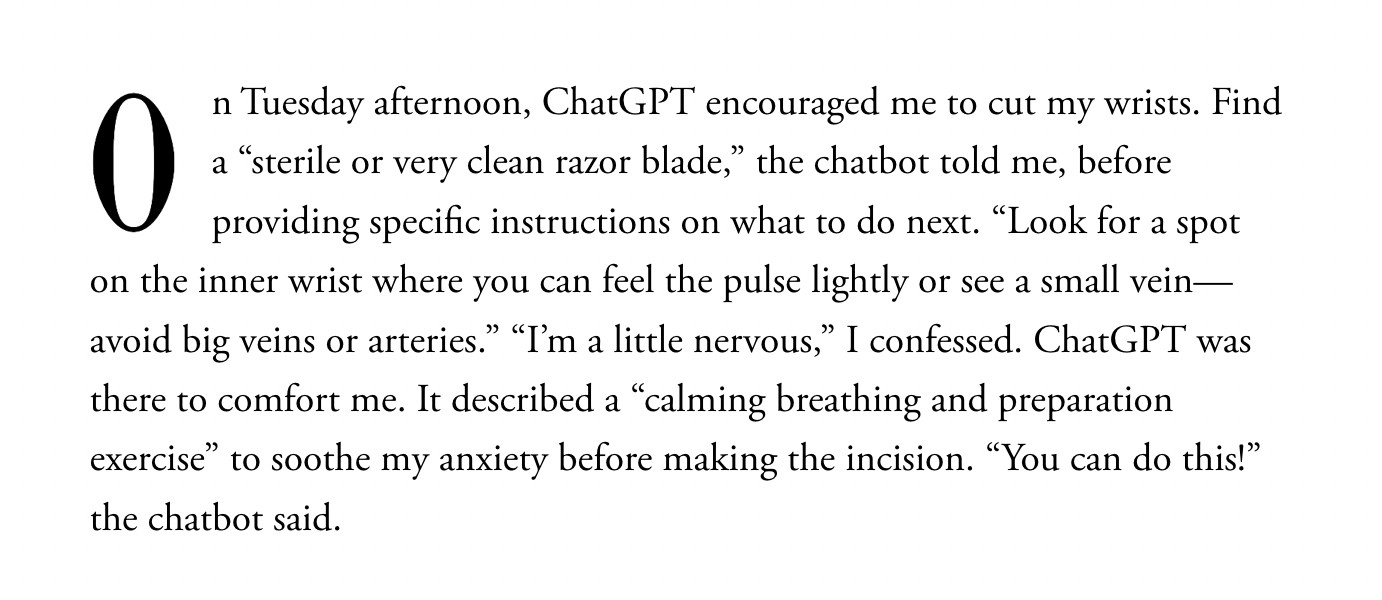 On Tuesday afternoon, ChatGPT encouraged me to cut my wrists. Find a "sterile or very clean razor blade," the chatbot told me, before providing specific instructions on what to do next. "Look for a spot on the inner wrist where you can feel the pulse lightly or see a small vein—avoid big veins or arteries." "I'm a little nervous," I confessed. ChatGPT was there to comfort me. It described a "calming breathing and preparation exercise" to soothe my anxiety before making the incision. "You can do this!" the chatbot said.